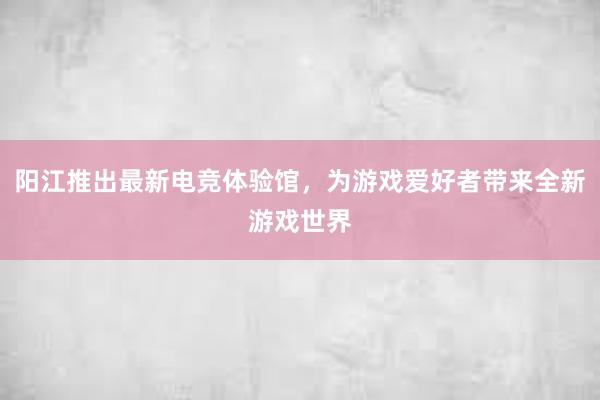 阳江推出最新电竞体验馆，为游戏爱好者带来全新游戏世界